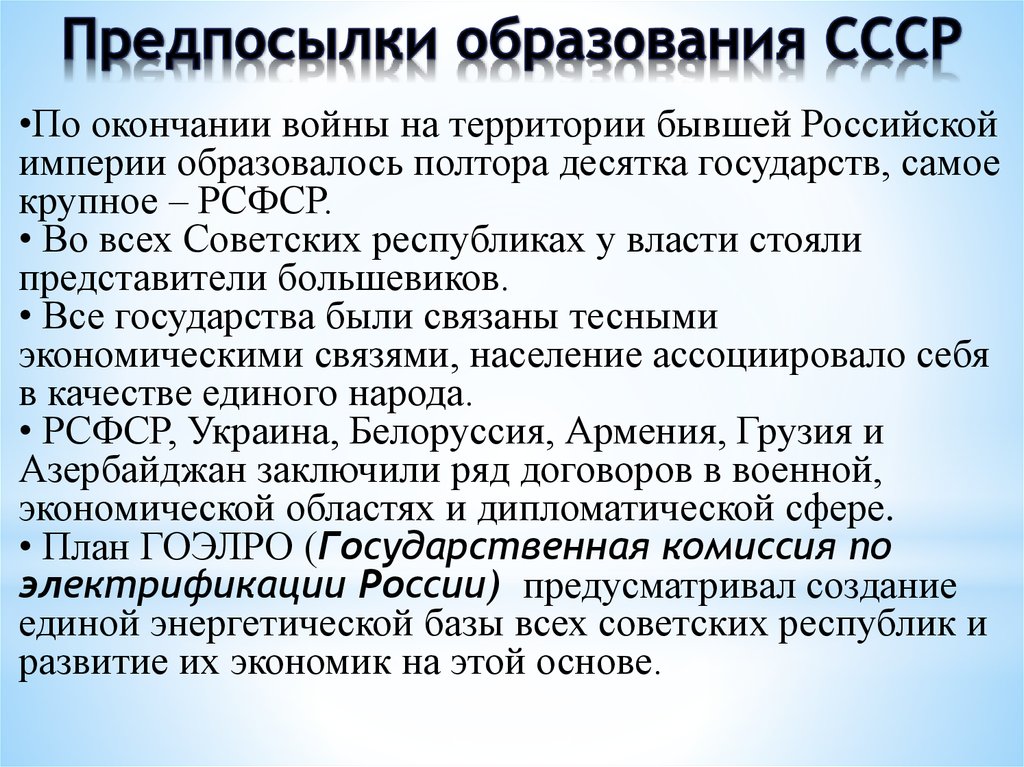 Предпосылки образования СССР

•По окончании войны на территории бывшей Российской империи образовалось полтора десятка государств, самое крупное – РСФСР.
• Во всех Советских республиках у власти стояли представители большевиков.
• Все государства были связаны тесными экономическими связями, население ассоциировало себя в качестве единого народа.
• РСФСР, Украина, Белоруссия, Армения, Грузия и Азербайджан заключили ряд договоров в военной, экономической областях и дипломатической сфере.
• План ГОЭЛРО (Государственная комиссия по электрификации России) предусматривал создание единой энергетической базы всех советских республик и развитие их экономик на этой основе.